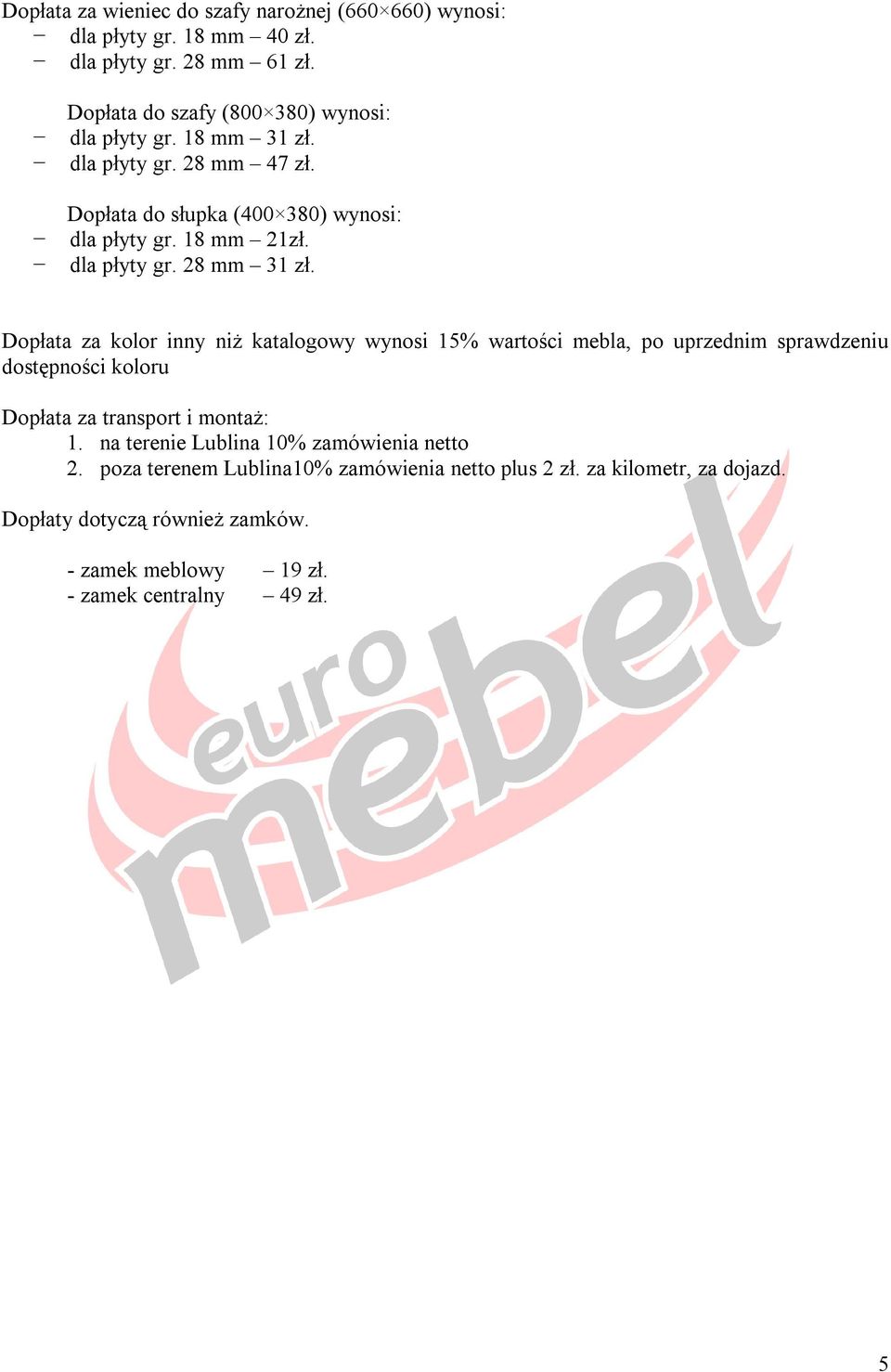 Dopłata za wieniec do szafy narożnej (660×660) wynosi:
− dla płyty gr. 18 mm – 40 zł.
− dla płyty gr. 28 mm – 61 zł.

Dopłata do szafy (800×380) wynosi:
− dla płyty gr. 18 mm – 31 zł.
− dla płyty gr. 28 mm – 47 zł.

Dopłata do słupka (400×380) wynosi:
− dla płyty gr. 18 mm – 21zł.
− dla płyty gr. 28 mm – 31 zł.

Dopłata za kolor inny niż katalogowy wynosi 15% wartości mebla, po uprzednim sprawdzeniu dostępności koloru

Dopłata za transport i montaż:
1. na terenie Lublina 10% zamówienia netto
2. poza terenem Lublina10% zamówienia netto plus 2 zł. za kilometr, za dojazd.

Dopłaty dotyczą również zamków.

- zamek meblowy – 19 zł.
- zamek centralny – 49 zł.

euro mebel

5